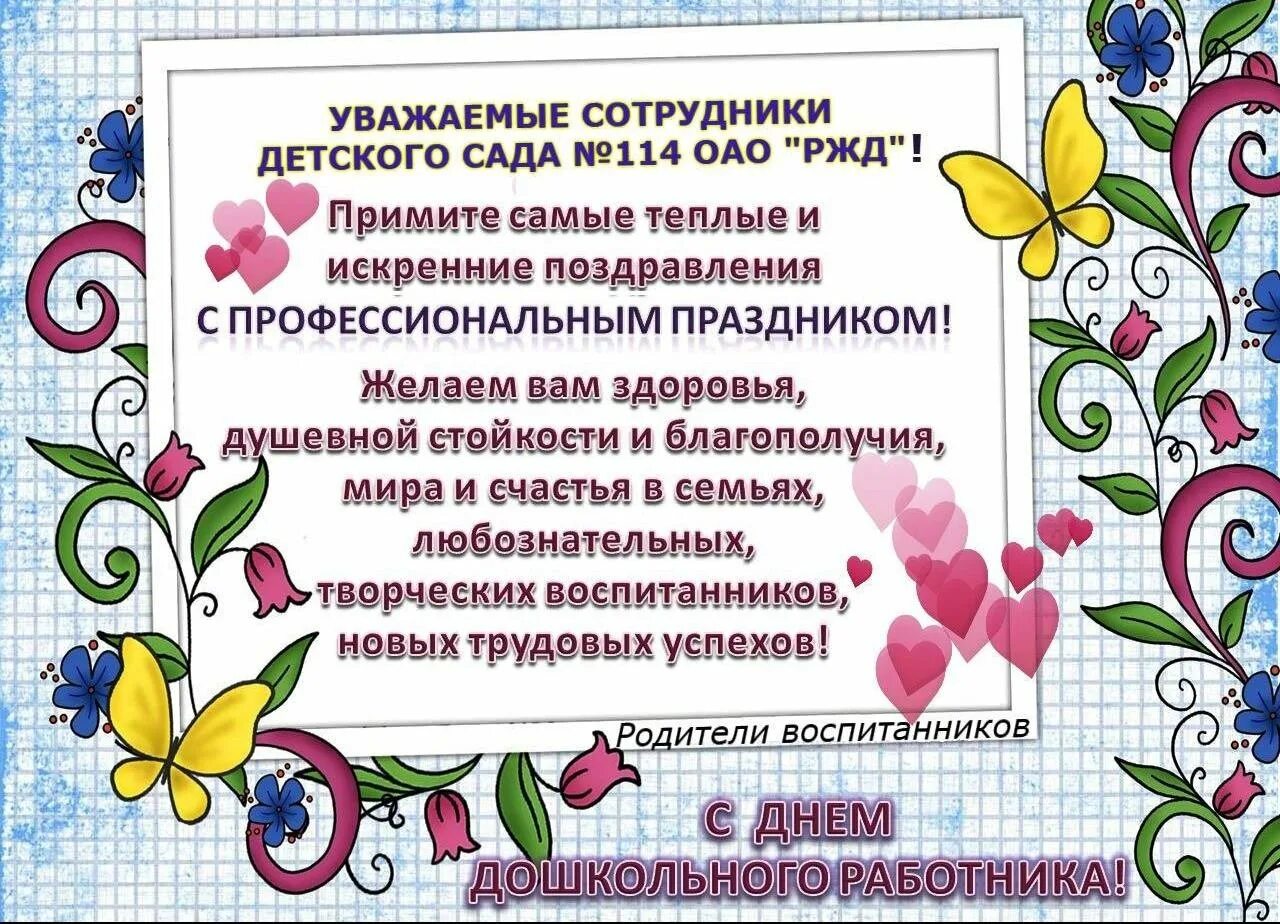 УВАЖАЕМЫЕ СОТРУДНИКИ ДЕТСКОГО САДА №114 ОАО "РЖД"!

Примите самые теплые и искренние поздравления С ПРОФЕССИОНАЛЬНЫМ ПРАЗДНИКОМ!

Желаем вам здоровья, душевной стойкости и благополучия, мира и счастья в семьях, любознательных, творческих воспитанников, новых трудовых успехов!

Родители воспитанников

С ДНЕМ ДОШКОЛЬНОГО РАБОТНИКА!